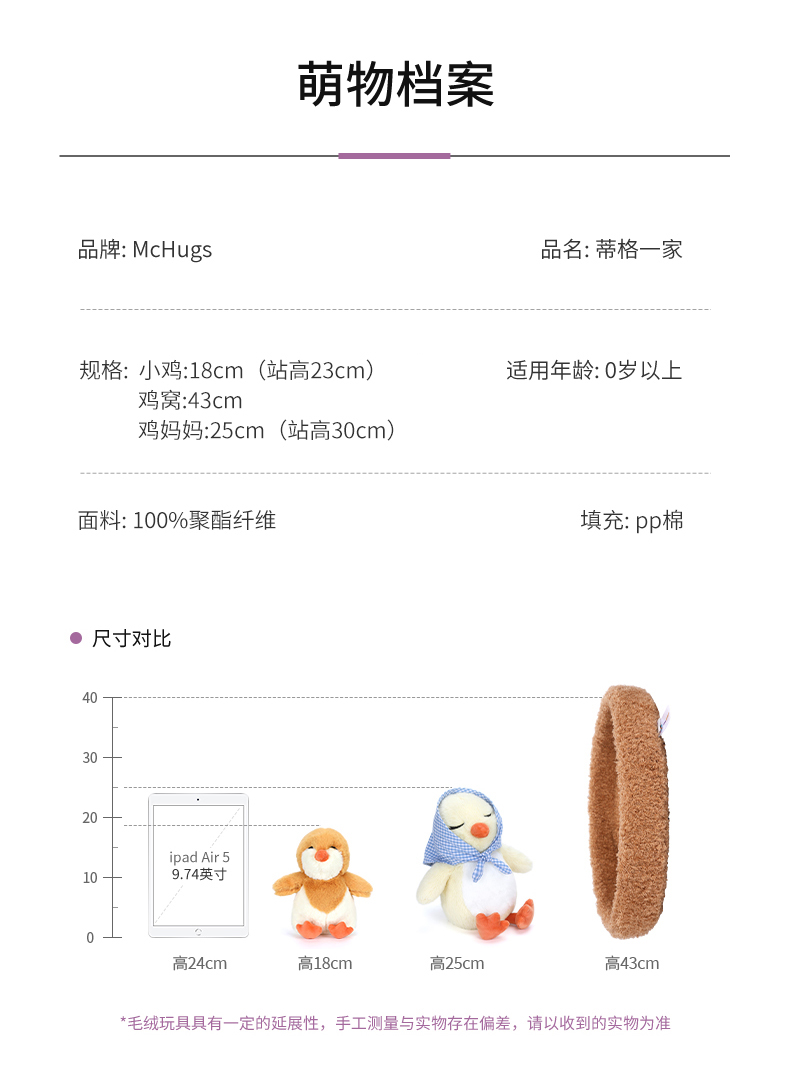 萌物档案

品牌: McHugs

品名: 蒂格一家

规格: 小鸡:18cm（站高23cm）
鸡窝:43cm
鸡妈妈:25cm（站高30cm）

适用年龄: 0岁以上

面料: 100%聚酯纤维

填充: pp棉

• 尺寸对比

40
30
20
10
0

ipad Air 5
9.74英寸

高24cm
高18cm
高25cm
高43cm

*毛绒玩具具有一定的延展性，手工测量与实物存在偏差，请以收到的实物为准